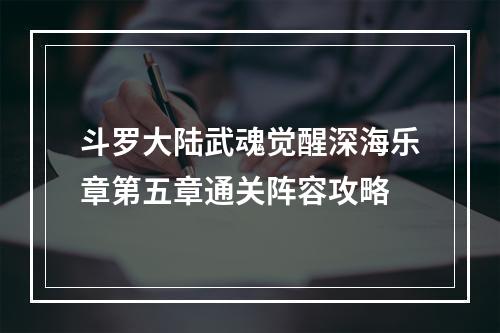 斗罗大陆武魂觉醒深海乐章第五章通关阵容攻略